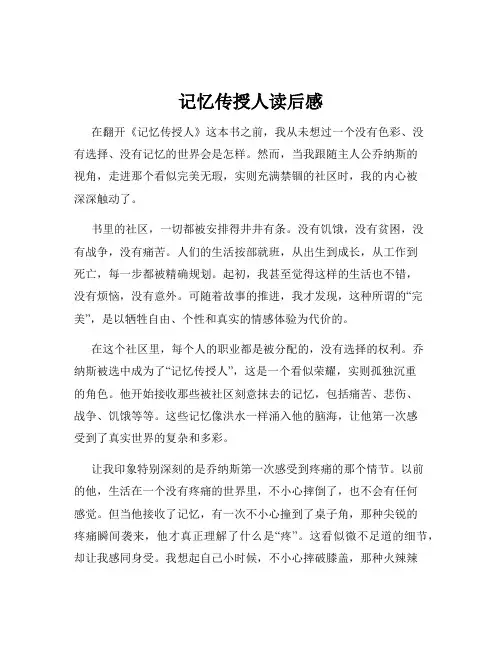 记忆传授人读后感

在翻开《记忆传授人》这本书之前，我从未想过一个没有色彩、没有选择、没有记忆的世界会是怎样。然而，当我跟随主人公乔纳斯的视角，走进那个看似完美无瑕，实则充满禁锢的社区时，我的内心被深深触动了。

书里的社区，一切都被安排得井井有条。没有饥饿，没有贫困，没有战争，没有痛苦。人们的生活按部就班，从出生到成长，从工作到死亡，每一步都被精确规划。起初，我甚至觉得这样的生活也不错，没有烦恼，没有意外。可随着故事的推进，我才发现，这种所谓的“完美”，是以牺牲自由、个性和真实的情感体验为代价的。

在这个社区里，每个人的职业都是被分配的，没有选择的权利。乔纳斯被选中成为了“记忆传授人”，这是一个看似荣耀，实则孤独沉重的角色。他开始接收那些被社区刻意抹去的记忆，包括痛苦、悲伤、战争、饥饿等等。这些记忆像洪水一样涌入他的脑海，让他第一次感受到了真实世界的复杂和多彩。

让我印象特别深刻的是乔纳斯第一次感受到疼痛的那个情节。以前的他，生活在一个没有疼痛的世界里，不小心摔倒了，也不会有任何感觉。但当他接收了记忆，有一次不小心撞到了桌子角，那种尖锐的疼痛瞬间袭来，他才真正理解了什么是“疼”。这看似微不足道的细节，却让我感同身受。我想起自己小时候，不小心摔破膝盖，那种火辣辣